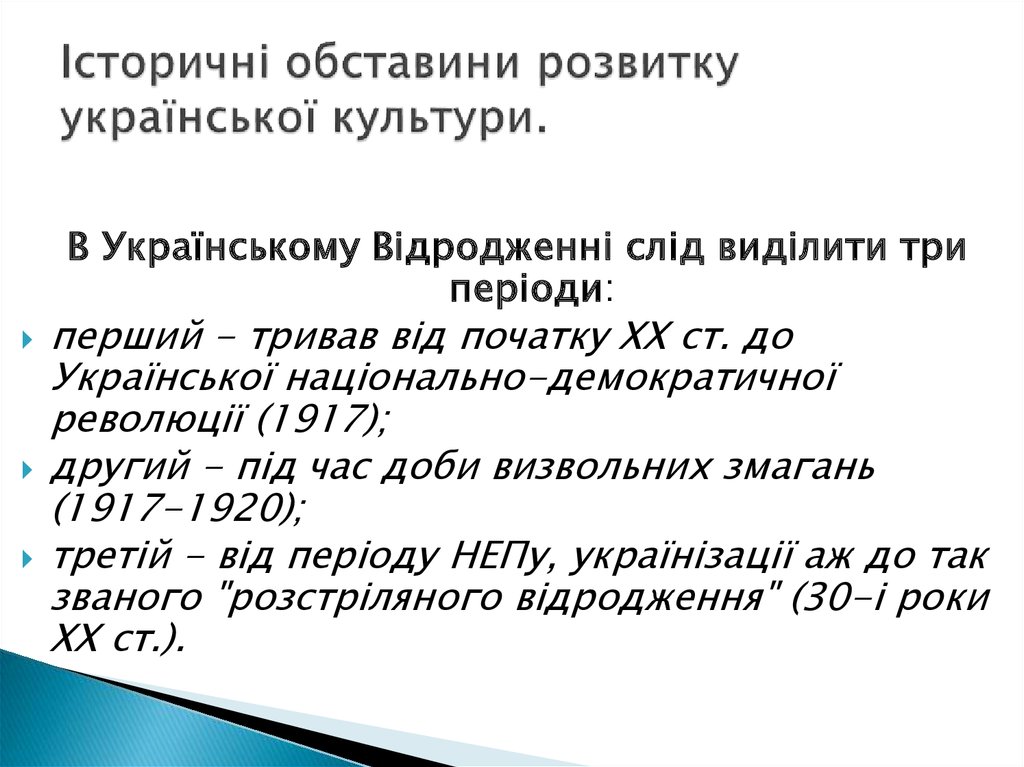 Історичні обставини розвитку української культури.

В Українському Відродженні слід виділити три періоди:

перший - тривав від початку XX ст. до Української національно-демократичної революції (1917);

другий - під час доби визвольних змагань (1917-1920);

третій - від періоду НЕПу, українізації аж до так званого "розстріляного відродження" (30-і роки XX ст.).